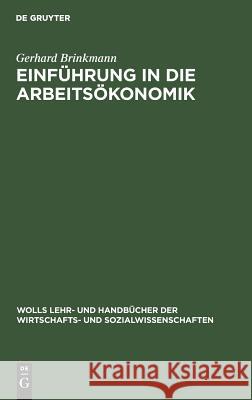 DE GRUYTER

Gerhard Brinkmann

EINFÜHRUNG IN DIE ARBEITSÖKONOMIK

WOLLS LEHR- UND HANDBÜCHER DER WIRTSCHAFTS- UND SOZIALWISSENSCHAFTEN

DE G

Kraina Książek